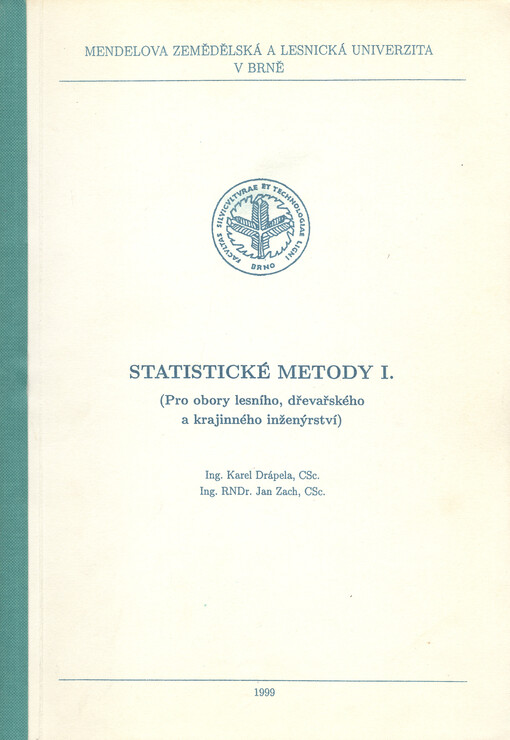 MENDELOVA ZEMĚDĚLSKÁ A LESNICKÁ UNIVERZITA
V BRNĚ

FACVLTAS SILVICVLTVRAE ET TECHNOLOGIAE LIGNI
BRNO

STATISTICKÉ METODY I.

(Pro obory lesního, dřevařského a krajinného inženýrství)

Ing. Karel Drápela, CSc.
Ing. RNDr. Jan Zach, CSc.

1999